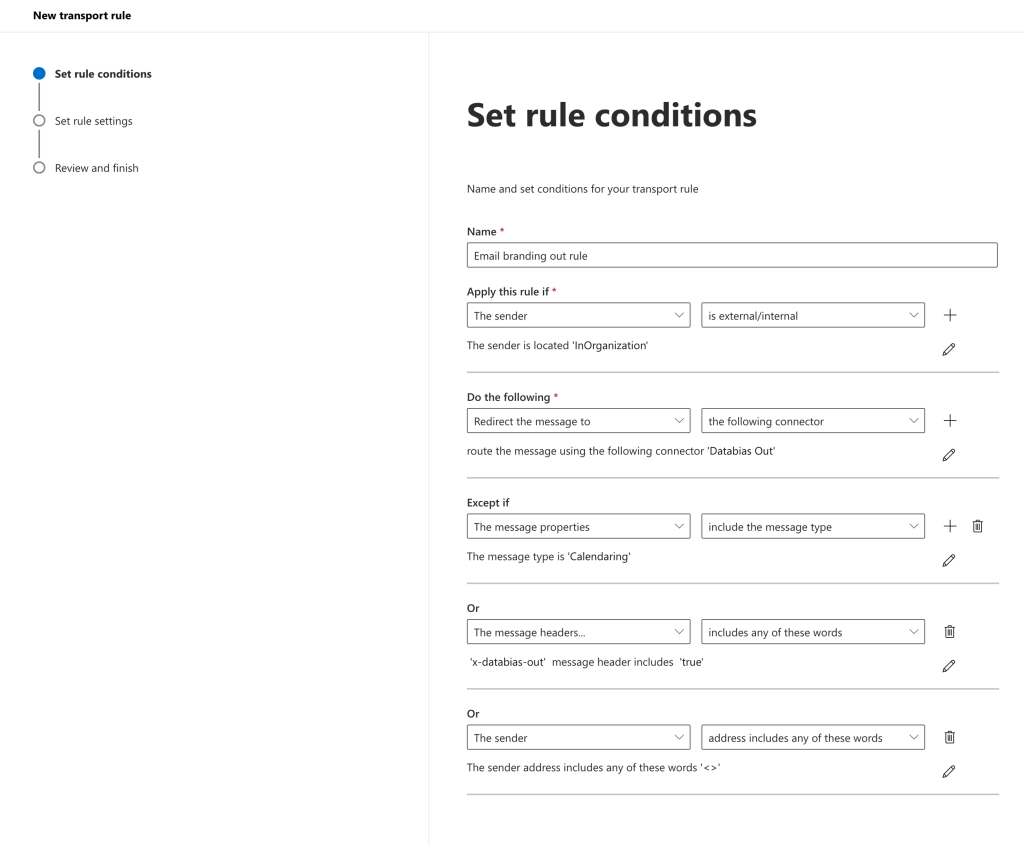 New transport rule

Set rule conditions

Set rule settings

Review and finish

Set rule conditions

Name and set conditions for your transport rule

Name *

Email branding out rule

Apply this rule if *

The sender

is external/internal

The sender is located 'InOrganization'

Do the following *

Redirect the message to

the following connector

route the message using the following connector 'Databias Out'

Except if

The message properties

include the message type

The message type is 'Calendaring'

Or

The message headers...

includes any of these words

'x-databias-out' message header includes 'true'

Or

The sender

address includes any of these words

The sender address includes any of these words '<>'